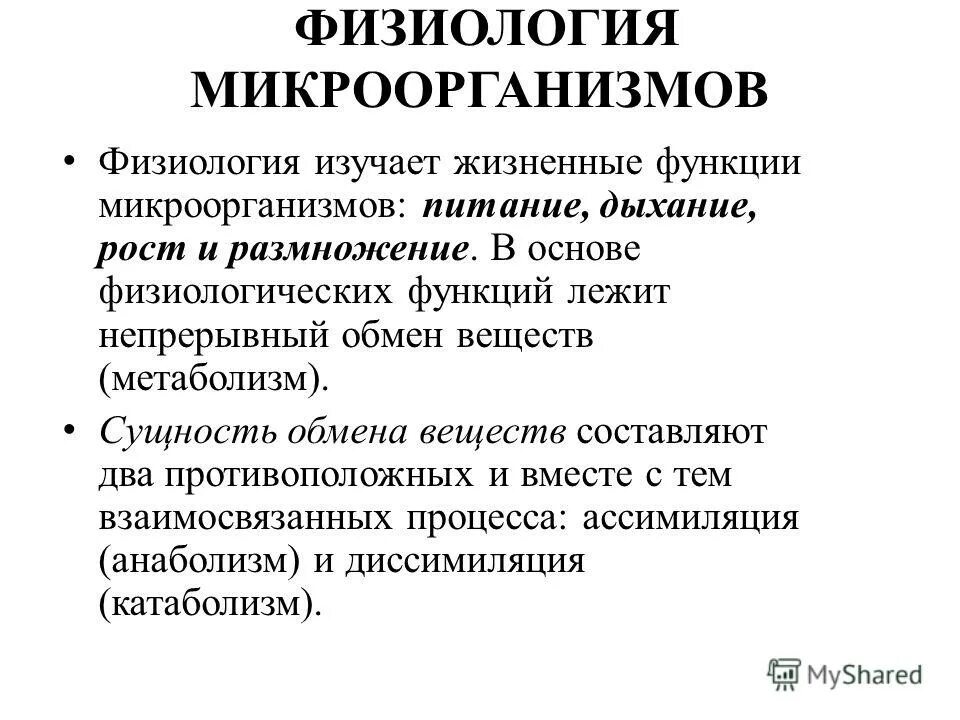 ФИЗИОЛОГИЯ МИКРООРГАНИЗМОВ

• Физиология изучает жизненные функции микроорганизмов: питание, дыхание, рост и размножение. В основе физиологических функций лежит непрерывный обмен веществ (метаболизм).

• Сущность обмена веществ составляют два противоположных и вместе с тем взаимосвязанных процесса: ассимиляция (анаболизм) и диссимиляция (катаболизм).

MyShared